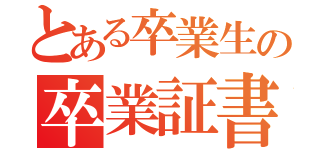 とある卒業生の
卒業証書